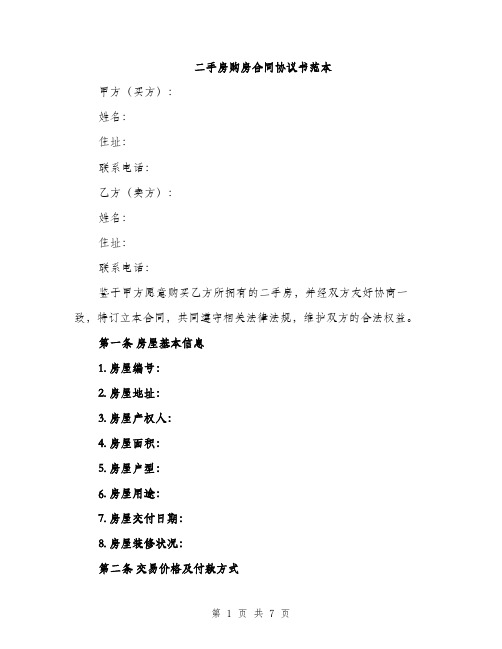 二手房购房合同协议书范本

甲方（买方）：

姓名：

住址：

联系电话：

乙方（卖方）：

姓名：

住址：

联系电话：

鉴于甲方愿意购买乙方所拥有的二手房，并经双方友好协商一致，特订立本合同，共同遵守相关法律法规，维护双方的合法权益。

第一条 房屋基本信息

1. 房屋编号：

2. 房屋地址：

3. 房屋产权人：

4. 房屋面积：

5. 房屋户型：

6. 房屋用途：

7. 房屋交付日期：

8. 房屋装修状况：

第二条 交易价格及付款方式

第 1 页 共 7 页